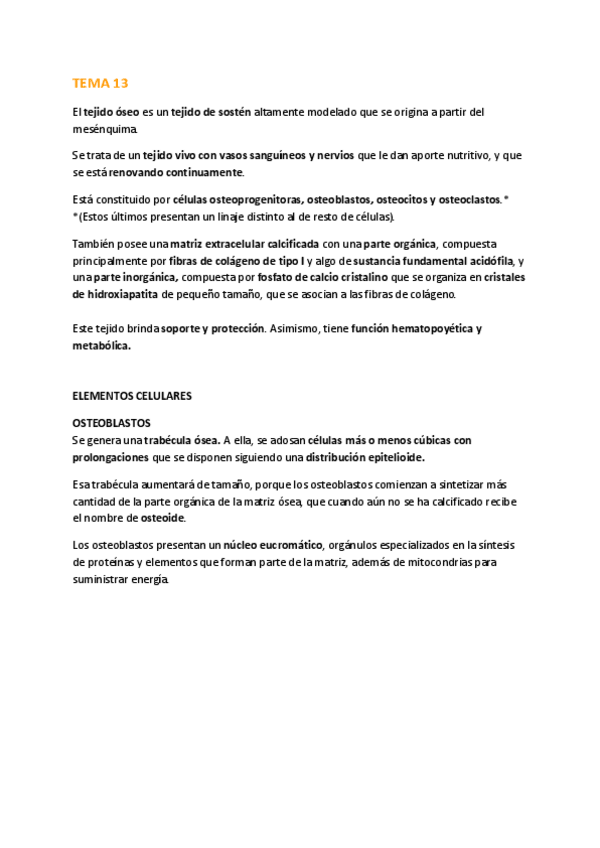 TEMA 13

El tejido óseo es un tejido de sostén altamente modelado que se origina a partir del mesénquima.

Se trata de un tejido vivo con vasos sanguíneos y nervios que le dan aporte nutritivo, y que se está renovando continuamente.

Está constituido por células osteoprogenitoras, osteoblastos, osteocitos y osteoclastos.*
*(Estos últimos presentan un linaje distinto al de resto de células).

También posee una matriz extracelular calcificada con una parte orgánica, compuesta principalmente por fibras de colágeno de tipo I y algo de sustancia fundamental acidófila, y una parte inorgánica, compuesta por fosfato de calcio cristalino que se organiza en cristales de hidroxiapatita de pequeño tamaño, que se asocian a las fibras de colágeno.

Este tejido brinda soporte y protección. Asimismo, tiene función hematopoyética y metabólica.

ELEMENTOS CELULARES

OSTEOBLASTOS
Se genera una trabécula ósea. A ella, se adosan células más o menos cúbicas con prolongaciones que se disponen siguiendo una distribución epitelioide.

Esa trabécula aumentará de tamaño, porque los osteoblastos comienzan a sintetizar más cantidad de la parte orgánica de la matriz ósea, que cuando aún no se ha calcificado recibe el nombre de osteoide.

Los osteoblastos presentan un núcleo eucromático, orgánulos especializados en la síntesis de proteínas y elementos que forman parte de la matriz, además de mitocondrias para suministrar energía.